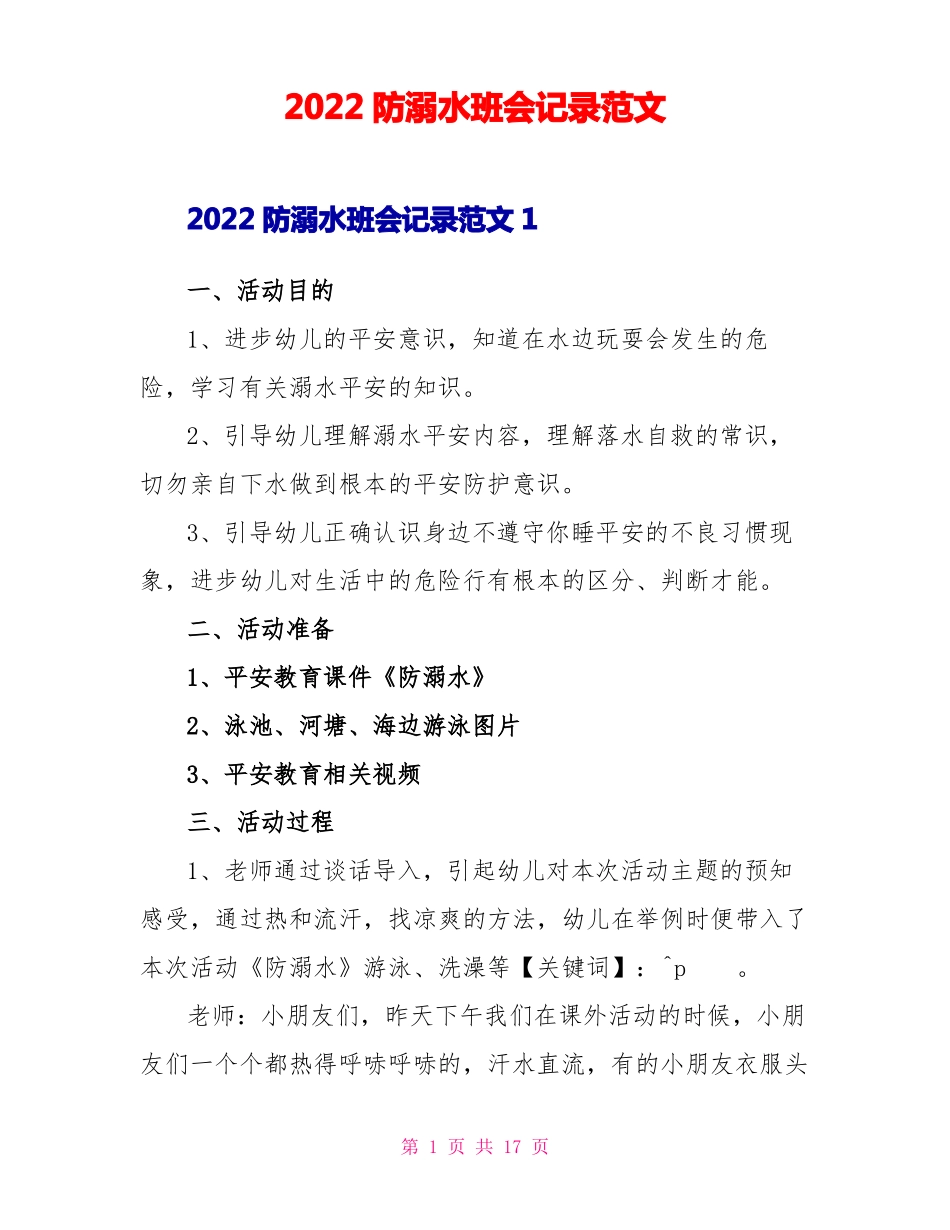 2022 防溺水班会记录范文

2022 防溺水班会记录范文 1

一、活动目的

1、进步幼儿的平安意识，知道在水边玩耍会发生的危险，学习有关溺水平安的知识。

2、引导幼儿理解溺水平安内容，理解落水自救的常识，切勿亲自下水做到根本的平安防护意识。

3、引导幼儿正确认识身边不遵守你睡平安的不良习惯现象，进步幼儿对生活中的危险行有根本的区分、判断才能。

二、活动准备

1、平安教育课件《防溺水》

2、泳池、河塘、海边游泳图片

3、平安教育相关视频

三、活动过程

1、老师通过谈话导入，引起幼儿对本次活动主题的预知感受，通过热和流汗，找凉爽的方法，幼儿在举例时便带入了本次活动《防溺水》游泳、洗澡等【关键词】：^p 。

老师：小朋友们，昨天下午我们在课外活动的时候，小朋友们一个个都热得呼哧呼哧的，汗水直流，有的小朋友衣服头

第 1 页 共 17 页